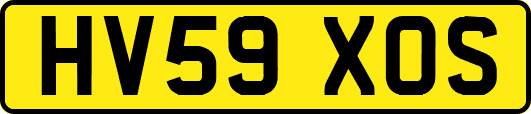 HV59 XOS